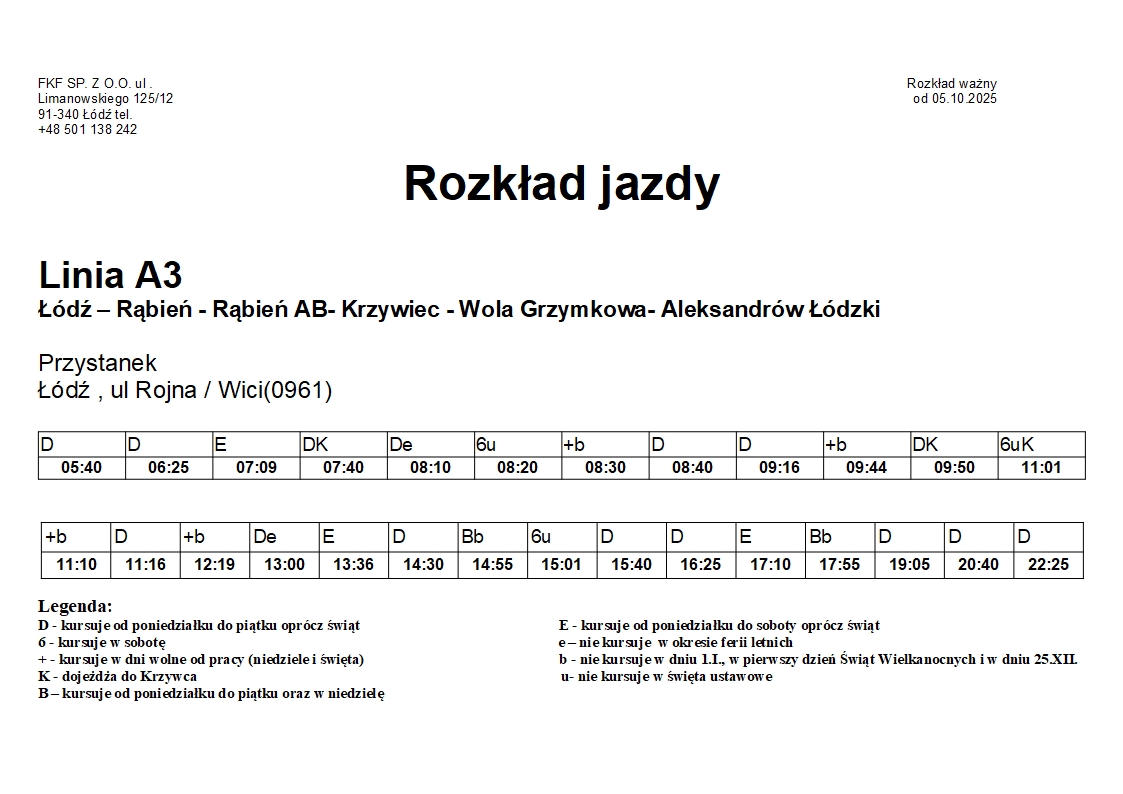 FKF SP. Z O.O. ul . Limanowskiego 125/12 91-340 Łódź tel. +48 501 138 242

Rozkład ważny od 05.10.2025

Rozkład jazdy

Linia A3
Łódź – Rąbień - Rąbień AB- Krzywiec - Wola Grzymkowa- Aleksandrów Łódzki

Przystanek
Łódź , ul Rojna / Wici(0961)

| D | D | E | DK | De | 6u | +b | D | D | +b | DK | 6uK |
|---|---|---|---|---|---|---|---|---|---|---|---|
| 05:40 | 06:25 | 07:09 | 07:40 | 08:10 | 08:20 | 08:30 | 08:40 | 09:16 | 09:44 | 09:50 | 11:01 |

| +b | D | +b | De | E | D | Bb | 6u | D | D | E | Bb | D | D | D |
|---|---|---|---|---|---|---|---|---|---|---|---|---|---|---|
| 11:10 | 11:16 | 12:19 | 13:00 | 13:36 | 14:30 | 14:55 | 15:01 | 15:40 | 16:25 | 17:10 | 17:55 | 19:05 | 20:40 | 22:25 |

Legenda:
D - kursuje od poniedziałku do piątku oprócz świąt
6 - kursuje w sobotę
+ - kursuje w dni wolne od pracy (niedziele i święta)
K - dojeżdża do Krzywca
B – kursuje od poniedziałku do piątku oraz w niedzielę

E - kursuje od poniedziałku do soboty oprócz świąt
e – nie kursuje w okresie ferii letnich
b - nie kursuje w dniu 1.I., w pierwszy dzień Świąt Wielkanocnych i w dniu 25.XII.
u- nie kursuje w święta ustawowe